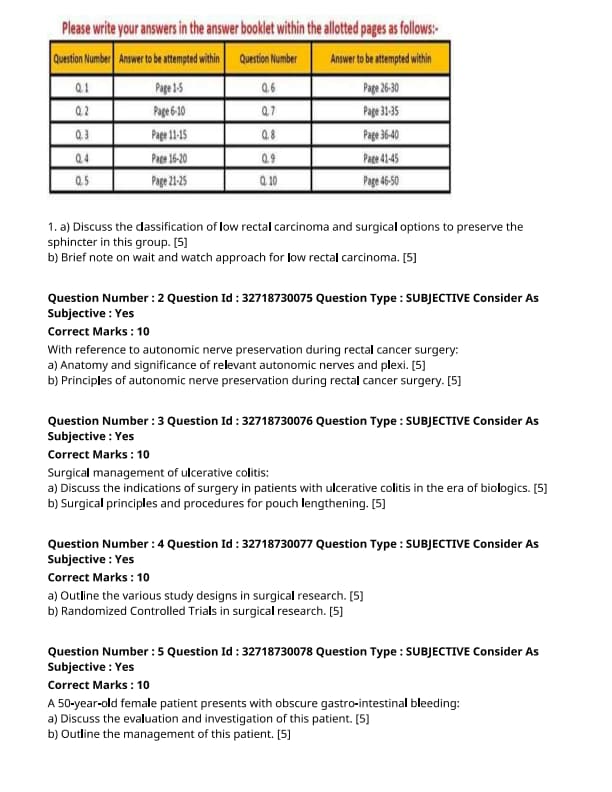 Please write your answers in the answer booklet within the allotted pages as follows:-

| Question Number | Answer to be attempted within | Question Number | Answer to be attempted within |
|---|---|---|---|
| Q. 1 | Page 1-5 | Q. 6 | Page 26-30 |
| Q. 2 | Page 6-10 | Q. 7 | Page 31-35 |
| Q. 3 | Page 11-15 | Q. 8 | Page 36-40 |
| Q. 4 | Page 16-20 | Q. 9 | Page 41-45 |
| Q. 5 | Page 21-25 | Q. 10 | Page 46-50 |

1. a) Discuss the classification of low rectal carcinoma and surgical options to preserve the sphincter in this group. [5]
b) Brief note on wait and watch approach for low rectal carcinoma. [5]

Question Number : 2 Question Id : 32718730075 Question Type : SUBJECTIVE Consider As Subjective : Yes
Correct Marks : 10
With reference to autonomic nerve preservation during rectal cancer surgery:
a) Anatomy and significance of relevant autonomic nerves and plexi. [5]
b) Principles of autonomic nerve preservation during rectal cancer surgery. [5]

Question Number : 3 Question Id : 32718730076 Question Type : SUBJECTIVE Consider As Subjective : Yes
Correct Marks : 10
Surgical management of ulcerative colitis:
a) Discuss the indications of surgery in patients with ulcerative colitis in the era of biologics. [5]
b) Surgical principles and procedures for pouch lengthening. [5]

Question Number : 4 Question Id : 32718730077 Question Type : SUBJECTIVE Consider As Subjective : Yes
Correct Marks : 10
a) Outline the various study designs in surgical research. [5]
b) Randomized Controlled Trials in surgical research. [5]

Question Number : 5 Question Id : 32718730078 Question Type : SUBJECTIVE Consider As Subjective : Yes
Correct Marks : 10
A 50-year-old female patient presents with obscure gastro-intestinal bleeding:
a) Discuss the evaluation and investigation of this patient. [5]
b) Outline the management of this patient. [5]